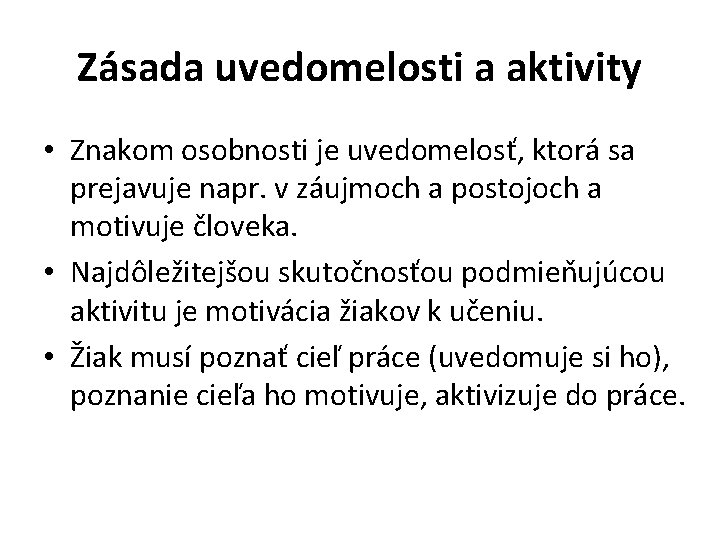 Zásada uvedomelosti a aktivity

• Znakom osobnosti je uvedomelosť, ktorá sa prejavuje napr. v záujmoch a postojoch a motivuje človeka.
• Najdôležitejšou skutočnosťou podmieňujúcou aktivitu je motivácia žiakov k učeniu.
• Žiak musí poznať cieľ práce (uvedomuje si ho), poznanie cieľa ho motivuje, aktivizuje do práce.